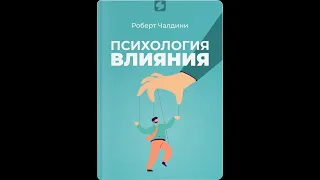 Роберт Чалдини

ПСИХОЛОГИЯ
ВЛИЯНИЯ